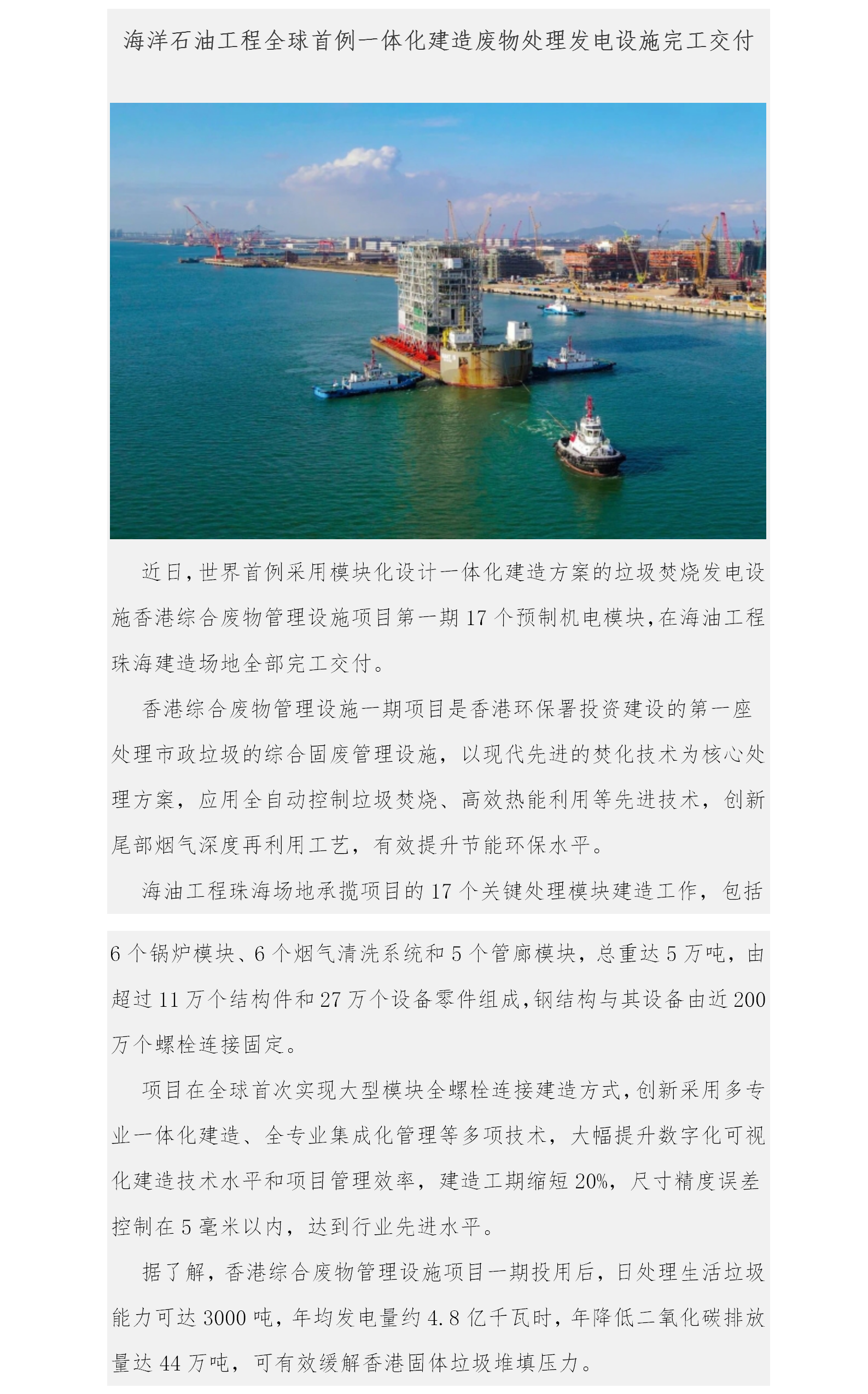 海洋石油工程全球首例一体化建造废物处理发电设施完工交付

近日，世界首例采用模块化设计一体化建造方案的垃圾焚烧发电设施香港综合废物管理设施项目第一期 17 个预制机电模块，在海油工程珠海建造场地全部完工交付。

香港综合废物管理设施一期项目是香港环保署投资建设的第一座处理市政垃圾的综合固废管理设施，以现代先进的焚化技术为核心处理方案，应用全自动控制垃圾焚烧、高效热能利用等先进技术，创新尾部烟气深度再利用工艺，有效提升节能环保水平。

海油工程珠海场地承揽项目的 17 个关键处理模块建造工作，包括 6 个锅炉模块、6 个烟气清洗系统和 5 个管廊模块，总重达 5 万吨，由超过 11 万个结构件和 27 万个设备零件组成，钢结构与其设备由近 200 万个螺栓连接固定。

项目在全球首次实现大型模块全螺栓连接建造方式，创新采用多专业一体化建造、全专业集成化管理等多项技术，大幅提升数字化可视化建造技术水平和项目管理效率，建造工期缩短 20%，尺寸精度误差控制在 5 毫米以内，达到行业先进水平。

据了解，香港综合废物管理设施项目一期投用后，日处理生活垃圾能力可达 3000 吨，年均发电量约 4.8 亿千瓦时，年降低二氧化碳排放量达 44 万吨，可有效缓解香港固体垃圾堆填压力。